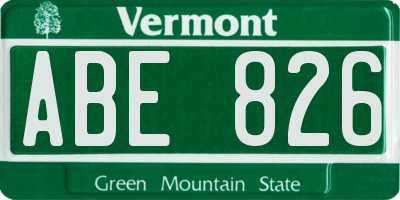 Vermont

ABE 826

Green Mountain State